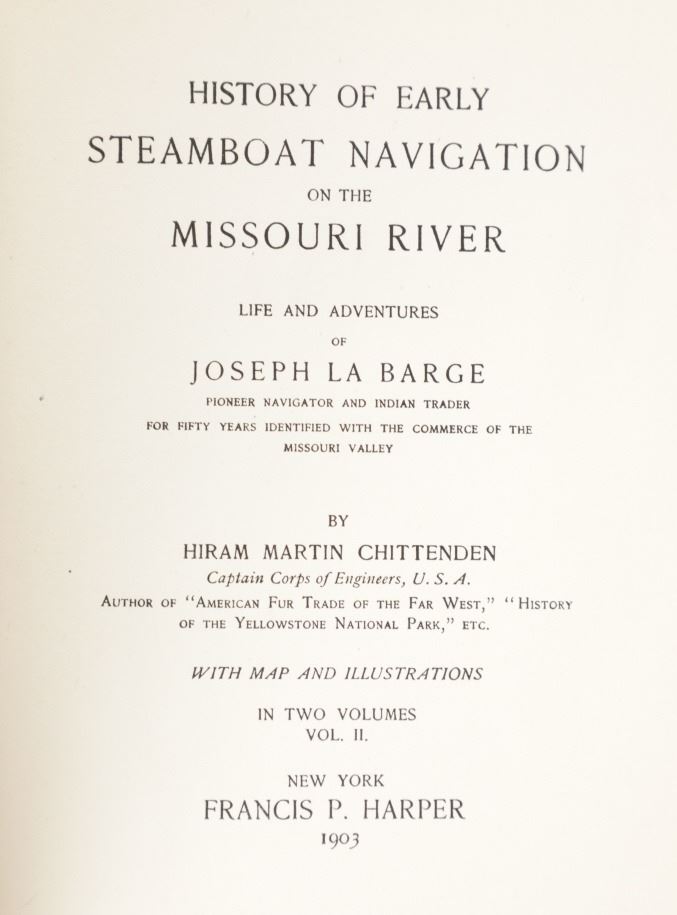 HISTORY OF EARLY
STEAMBOAT NAVIGATION
ON THE
MISSOURI RIVER

LIFE AND ADVENTURES
OF
JOSEPH LA BARGE
PIONEER NAVIGATOR AND INDIAN TRADER
FOR FIFTY YEARS IDENTIFIED WITH THE COMMERCE OF THE MISSOURI VALLEY

BY
HIRAM MARTIN CHITTENDEN
Captain Corps of Engineers, U. S. A.
AUTHOR OF "AMERICAN FUR TRADE OF THE FAR WEST," "HISTORY OF THE YELLOWSTONE NATIONAL PARK," ETC.

WITH MAP AND ILLUSTRATIONS

IN TWO VOLUMES
VOL. II.

NEW YORK
FRANCIS P. HARPER
1903